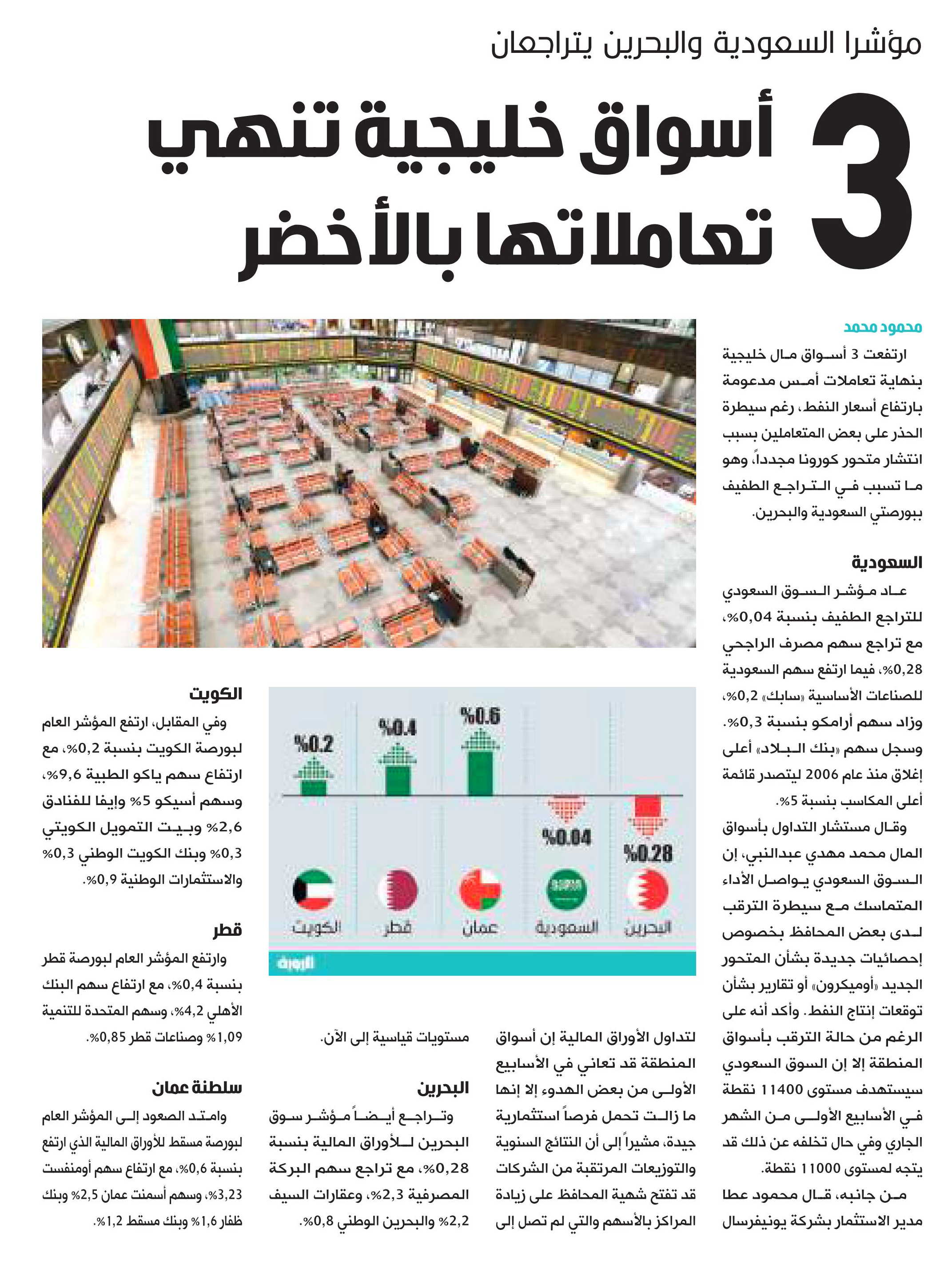 مؤشرا السعودية والبحرين يتراجعان

3 أسواق خليجية تنهي تعاملاتها بالأخضر

محمود محمد

ارتفعت 3 أسواق مال خليجية بنهاية تعاملات أمس مدعومة بارتفاع أسعار النفط، رغم سيطرة الحذر على بعض المتعاملين بسبب انتشار متحور كورونا مجدداً، وهو ما تسبب في التراجع الطفيف ببورصتي السعودية والبحرين.

السعودية

عاد مؤشر السوق السعودي للتراجع الطفيف بنسبة 0,04%، مع تراجع سهم مصرف الراجحي 0,28%، فيما ارتفع سهم السعودية للصناعات الأساسية «سابك» 0,2%، وزاد سهم أرامكو بنسبة 0,3%. وسجل سهم «بنك البلاد» أعلى إغلاق منذ عام 2006 ليتصدر قائمة أعلى المكاسب بنسبة 5%.

وقال مستشار التداول بأسواق المال محمد مهدي عبدالنبي، إن السوق السعودي يواصل الأداء المتماسك مع سيطرة الترقب لدى بعض المحافظ بخصوص إحصائيات جديدة بشأن المتحور الجديد «أوميكرون» أو تقارير بشأن توقعات إنتاج النفط. وأكد أنه على الرغم من حالة الترقب بأسواق المنطقة إلا إن السوق السعودي سيستهدف مستوى 11400 نقطة في الأسابيع الأولى من الشهر الجاري وفي حال تخلفه عن ذلك قد يتجه لمستوى 11000 نقطة.

من جانبه، قال محمود عطا مدير الاستثمار بشركة يونيفرسال لتداول الأوراق المالية إن أسواق المنطقة قد تعاني في الأسابيع الأولى من بعض الهدوء إلا إنها ما زالت تحمل فرصاً استثمارية جيدة، مشيراً إلى أن النتائج السنوية والتوزيعات المرتقبة من الشركات قد تفتح شهية المحافظ على زيادة المراكز بالأسهم والتي لم تصل إلى مستويات قياسية إلى الآن.

البحرين

وتراجع أيضاً مؤشر سوق البحرين للأوراق المالية بنسبة 0,28%، مع تراجع سهم البركة المصرفية 2,3%، وعقارات السيف 2,2% والبحرين الوطني 0,8%.

%0.2 %0.4 %0.6 %0.04 %0.28
الكويت قطر عمان السعودية البحرين
الرؤية

الكويت

وفي المقابل، ارتفع المؤشر العام لبورصة الكويت بنسبة 0,2%، مع ارتفاع سهم ياكو الطبية 9,6%، وسهم أسيكو 5% وإيفا للفنادق 2,6% وبيت التمويل الكويتي 0,3% وبنك الكويت الوطني 0,3% والاستثمارات الوطنية 0,9%.

قطر

وارتفع المؤشر العام لبورصة قطر بنسبة 0,4%، مع ارتفاع سهم البنك الأهلي 4,2%، وسهم المتحدة للتنمية 1,09% وصناعات قطر 0,85%.

سلطنة عمان

وامتد الصعود إلى المؤشر العام لبورصة مسقط للأوراق المالية الذي ارتفع بنسبة 0,6%، مع ارتفاع سهم أومنفست 3,23%، وسهم أسمنت عمان 2,5% وبنك ظفار 1,6% وبنك مسقط 1,2%.